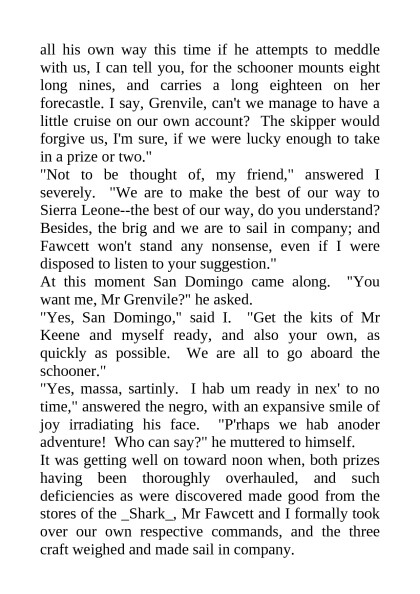 all his own way this time if he attempts to meddle with us, I can tell you, for the schooner mounts eight long nines, and carries a long eighteen on her forecastle. I say, Grenvile, can't we manage to have a little cruise on our own account?  The skipper would forgive us, I'm sure, if we were lucky enough to take in a prize or two."
"Not to be thought of, my friend," answered I severely.  "We are to make the best of our way to Sierra Leone--the best of our way, do you understand? Besides, the brig and we are to sail in company; and Fawcett won't stand any nonsense, even if I were disposed to listen to your suggestion."
At this moment San Domingo came along.  "You want me, Mr Grenvile?" he asked.
"Yes, San Domingo," said I.  "Get the kits of Mr Keene and myself ready, and also your own, as quickly as possible.  We are all to go aboard the schooner."
"Yes, massa, sartinly.  I hab um ready in nex' to no time," answered the negro, with an expansive smile of joy irradiating his face.  "P'rhaps we hab anoder adventure!  Who can say?" he muttered to himself.
It was getting well on toward noon when, both prizes having been thoroughly overhauled, and such deficiencies as were discovered made good from the stores of the _Shark_, Mr Fawcett and I formally took over our own respective commands, and the three craft weighed and made sail in company.